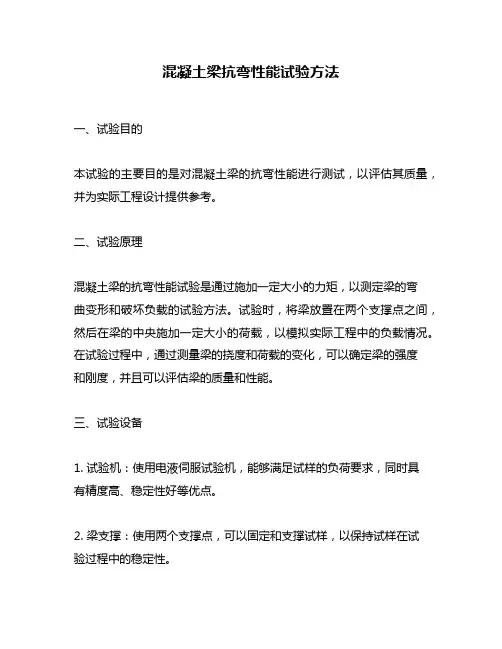 混凝土梁抗弯性能试验方法

一、试验目的

本试验的主要目的是对混凝土梁的抗弯性能进行测试，以评估其质量，并为实际工程设计提供参考。

二、试验原理

混凝土梁的抗弯性能试验是通过施加一定大小的力矩，以测定梁的弯曲变形和破坏负载的试验方法。试验时，将梁放置在两个支撑点之间，然后在梁的中央施加一定大小的荷载，以模拟实际工程中的负载情况。在试验过程中，通过测量梁的挠度和荷载的变化，可以确定梁的强度和刚度，并且可以评估梁的质量和性能。

三、试验设备

1. 试验机：使用电液伺服试验机，能够满足试样的负荷要求，同时具有精度高、稳定性好等优点。

2. 梁支撑：使用两个支撑点，可以固定和支撑试样，以保持试样在试验过程中的稳定性。